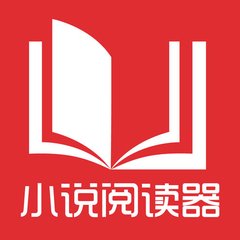 小说阅读器